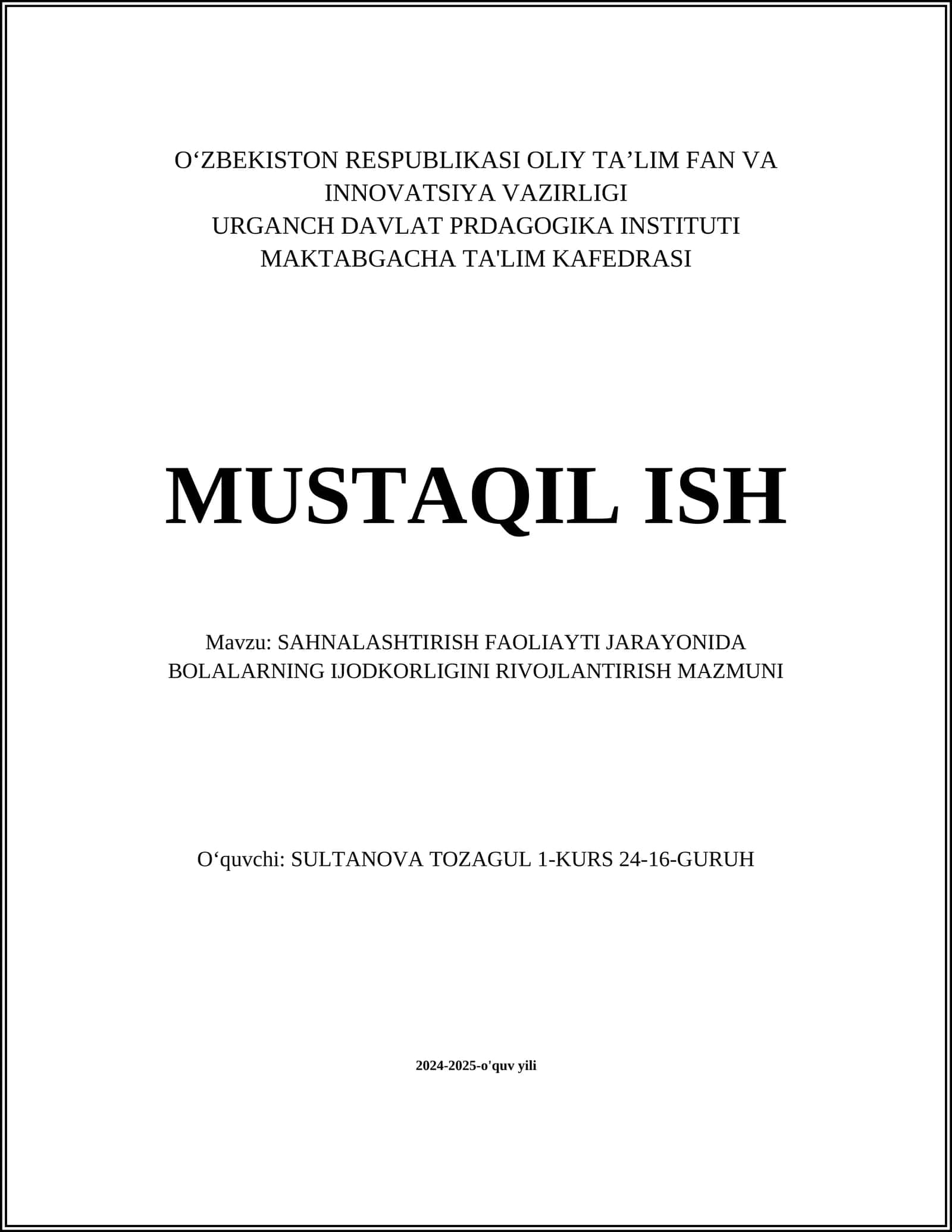 O‘ZBEKISTON RESPUBLIKASI OLIY TA’LIM FAN VA INNOVATSIYA VAZIRLIGI
URGANCH DAVLAT PRDAGOGIKA INSTITUTI
MAKTABGACHA TA'LIM KAFEDRASI

MUSTAQIL ISH

Mavzu: SAHNALASHTIRISH FAOLIAYTI JARAYONIDA BOLALARNING IJODKORLIGINI RIVOJLANTIRISH MAZMUNI

O‘quvchi: SULTANOVA TOZAGUL 1-KURS 24-16-GURUH

2024-2025-o'quv yili